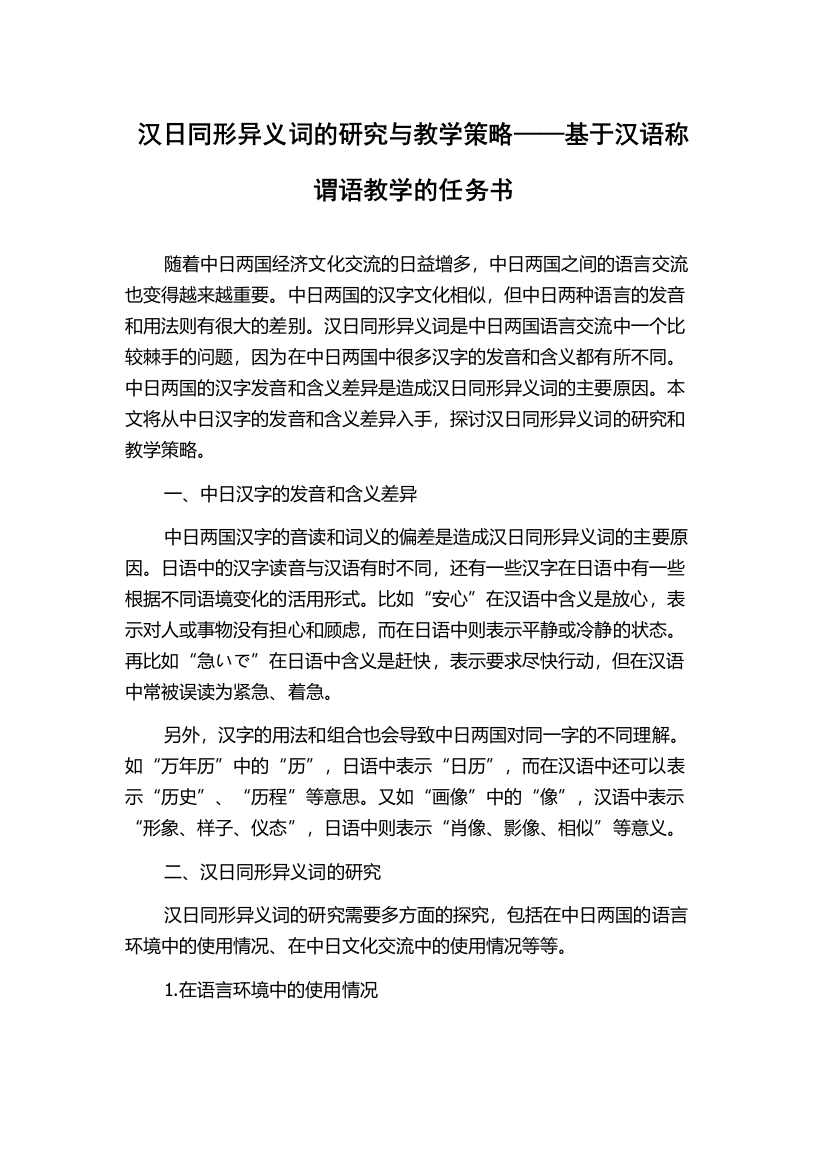 汉日同形异义词的研究与教学策略——基于汉语称谓语教学的任务书

随着中日两国经济文化交流的日益增多，中日两国之间的语言交流也变得越来越重要。中日两国的汉字文化相似，但中日两种语言的发音和用法则有很大的差别。汉日同形异义词是中日两国语言交流中一个比较棘手的问题，因为在中日两国中很多汉字的发音和含义都有所不同。中日两国的汉字发音和含义差异是造成汉日同形异义词的主要原因。本文将从中日汉字的发音和含义差异入手，探讨汉日同形异义词的研究和教学策略。

一、中日汉字的发音和含义差异

中日两国汉字的音读和词义的偏差是造成汉日同形异义词的主要原因。日语中的汉字读音与汉语有时不同，还有一些汉字在日语中有一些根据不同语境变化的活用形式。比如“安心”在汉语中含义是放心，表示对人或事物没有担心和顾虑，而在日语中则表示平静或冷静的状态。再比如“急いで”在日语中含义是赶快，表示要求尽快行动，但在汉语中常被误读为紧急、着急。

另外，汉字的用法和组合也会导致中日两国对同一字的不同理解。如“万年历”中的“历”，日语中表示“日历”，而在汉语中还可以表示“历史”、“历程”等意思。又如“画像”中的“像”，汉语中表示“形象、样子、仪态”，日语中则表示“肖像、影像、相似”等意义。

二、汉日同形异义词的研究

汉日同形异义词的研究需要多方面的探究，包括在中日两国的语言环境中的使用情况、在中日文化交流中的使用情况等等。

1.在语言环境中的使用情况